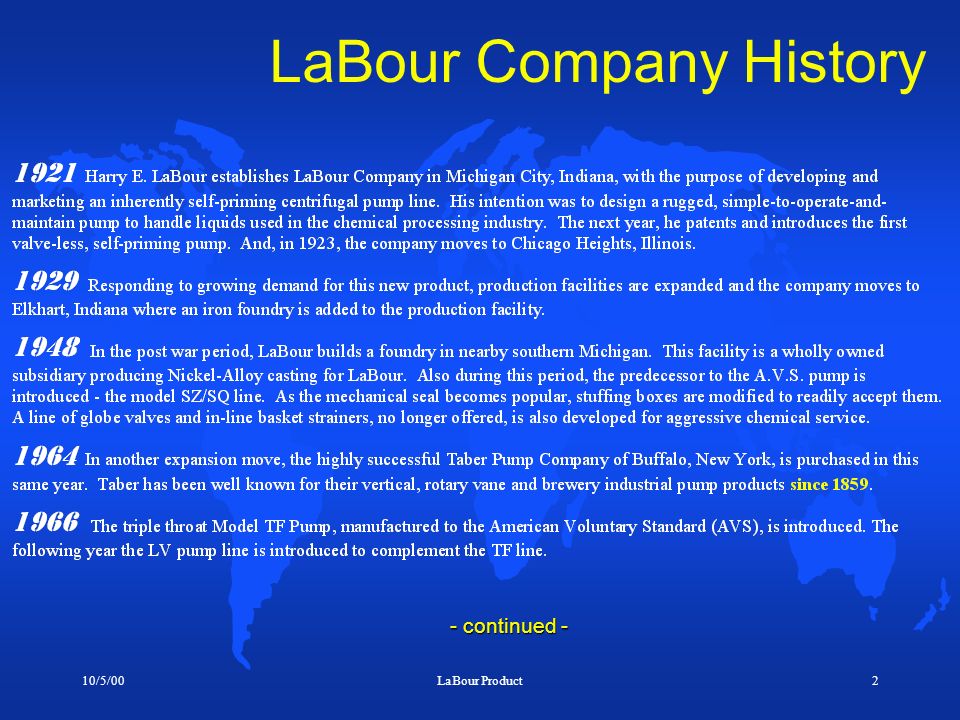 LaBour Company History

1921 Harry E. LaBour establishes LaBour Company in Michigan City, Indiana, with the purpose of developing and marketing an inherently self-priming centrifugal pump line. His intention was to design a rugged, simple-to-operate-and-maintain pump to handle liquids used in the chemical processing industry. The next year, he patents and introduces the first valve-less, self-priming pump. And, in 1923, the company moves to Chicago Heights, Illinois.

1929 Responding to growing demand for this new product, production facilities are expanded and the company moves to Elkhart, Indiana where an iron foundry is added to the production facility.

1948 In the post war period, LaBour builds a foundry in nearby southern Michigan. This facility is a wholly owned subsidiary producing Nickel-Alloy casting for LaBour. Also during this period, the predecessor to the A.V.S. pump is introduced - the model SZ/SQ line. As the mechanical seal becomes popular, stuffing boxes are modified to readily accept them. A line of globe valves and in-line basket strainers, no longer offered, is also developed for aggressive chemical service.

1964 In another expansion move, the highly successful Taber Pump Company of Buffalo, New York, is purchased in this same year. Taber has been well known for their vertical, rotary vane and brewery industrial pump products since 1859.

1966 The triple throat Model TF Pump, manufactured to the American Voluntary Standard (AVS), is introduced. The following year the LV pump line is introduced to complement the TF line.

- continued -

10/5/00

LaBour Product

2